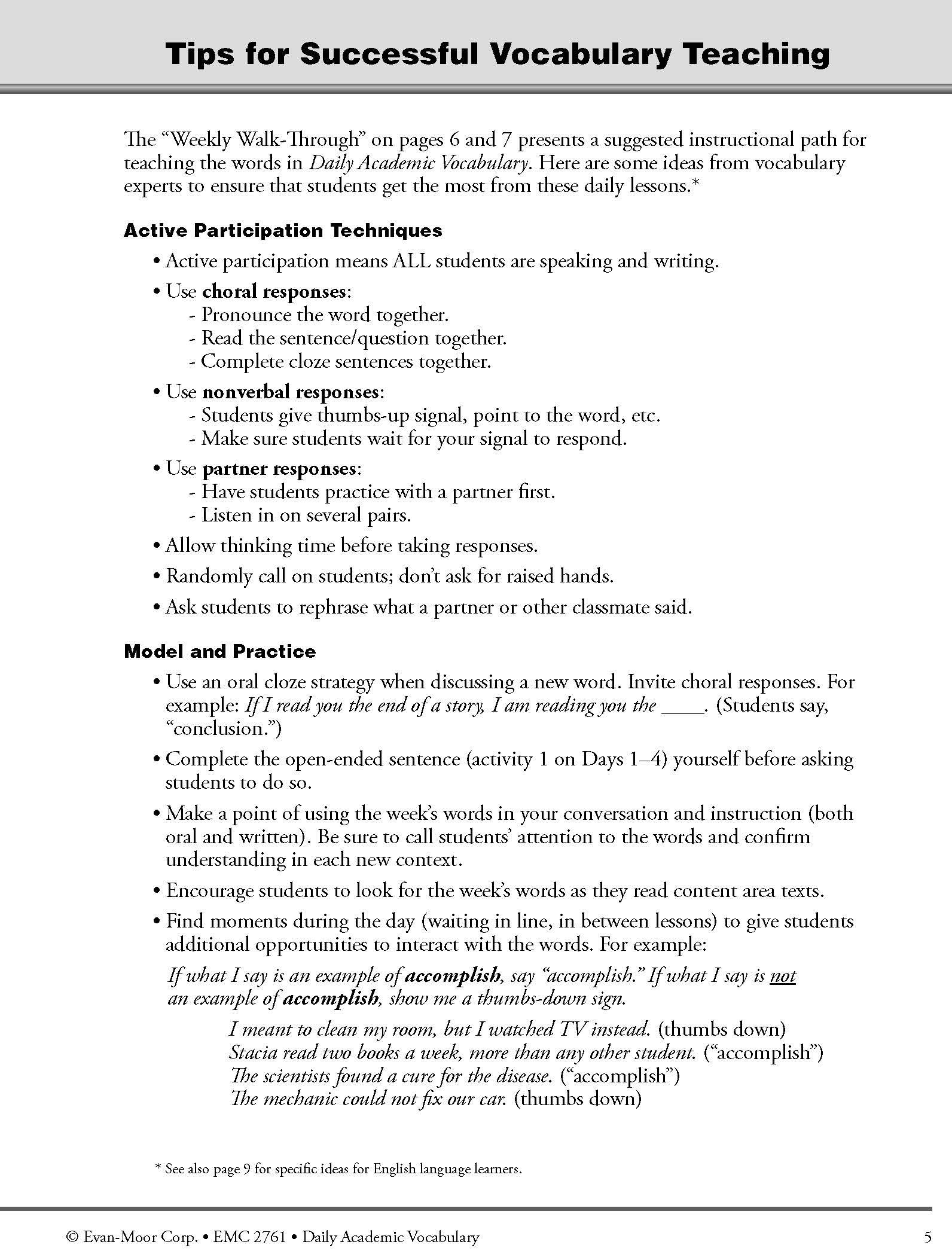 Tips for Successful Vocabulary Teaching

The "Weekly Walk-Through" on pages 6 and 7 presents a suggested instructional path for teaching the words in Daily Academic Vocabulary. Here are some ideas from vocabulary experts to ensure that students get the most from these daily lessons.*

Active Participation Techniques

• Active participation means ALL students are speaking and writing.
• Use choral responses:
- Pronounce the word together.
- Read the sentence/question together.
- Complete cloze sentences together.
• Use nonverbal responses:
- Students give thumbs-up signal, point to the word, etc.
- Make sure students wait for your signal to respond.
• Use partner responses:
- Have students practice with a partner first.
- Listen in on several pairs.
• Allow thinking time before taking responses.
• Randomly call on students; don't ask for raised hands.
• Ask students to rephrase what a partner or other classmate said.

Model and Practice

• Use an oral cloze strategy when discussing a new word. Invite choral responses. For example: If I read you the end of a story, I am reading you the ____. (Students say, "conclusion.")
• Complete the open-ended sentence (activity 1 on Days 1–4) yourself before asking students to do so.
• Make a point of using the week's words in your conversation and instruction (both oral and written). Be sure to call students' attention to the words and confirm understanding in each new context.
• Encourage students to look for the week's words as they read content area texts.
• Find moments during the day (waiting in line, in between lessons) to give students additional opportunities to interact with the words. For example:
If what I say is an example of accomplish, say "accomplish." If what I say is not an example of accomplish, show me a thumbs-down sign.
I meant to clean my room, but I watched TV instead. (thumbs down)
Stacia read two books a week, more than any other student. ("accomplish")
The scientists found a cure for the disease. ("accomplish")
The mechanic could not fix our car. (thumbs down)

* See also page 9 for specific ideas for English language learners.

© Evan-Moor Corp. • EMC 2761 • Daily Academic Vocabulary 5